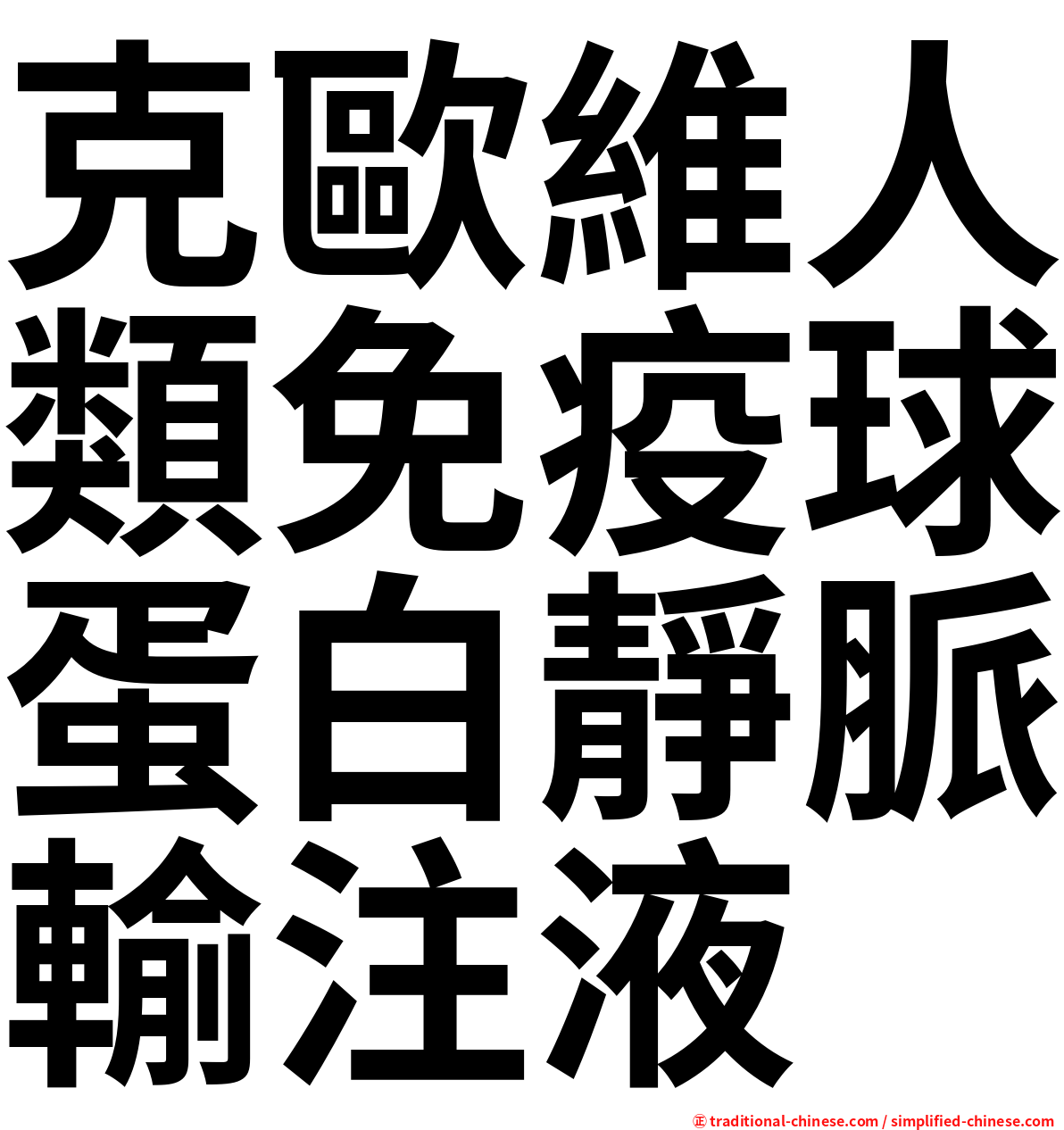 克歐維人類免疫球蛋白靜脈輸注液

㊣ traditional-chinese.com / simplified-chinese.com